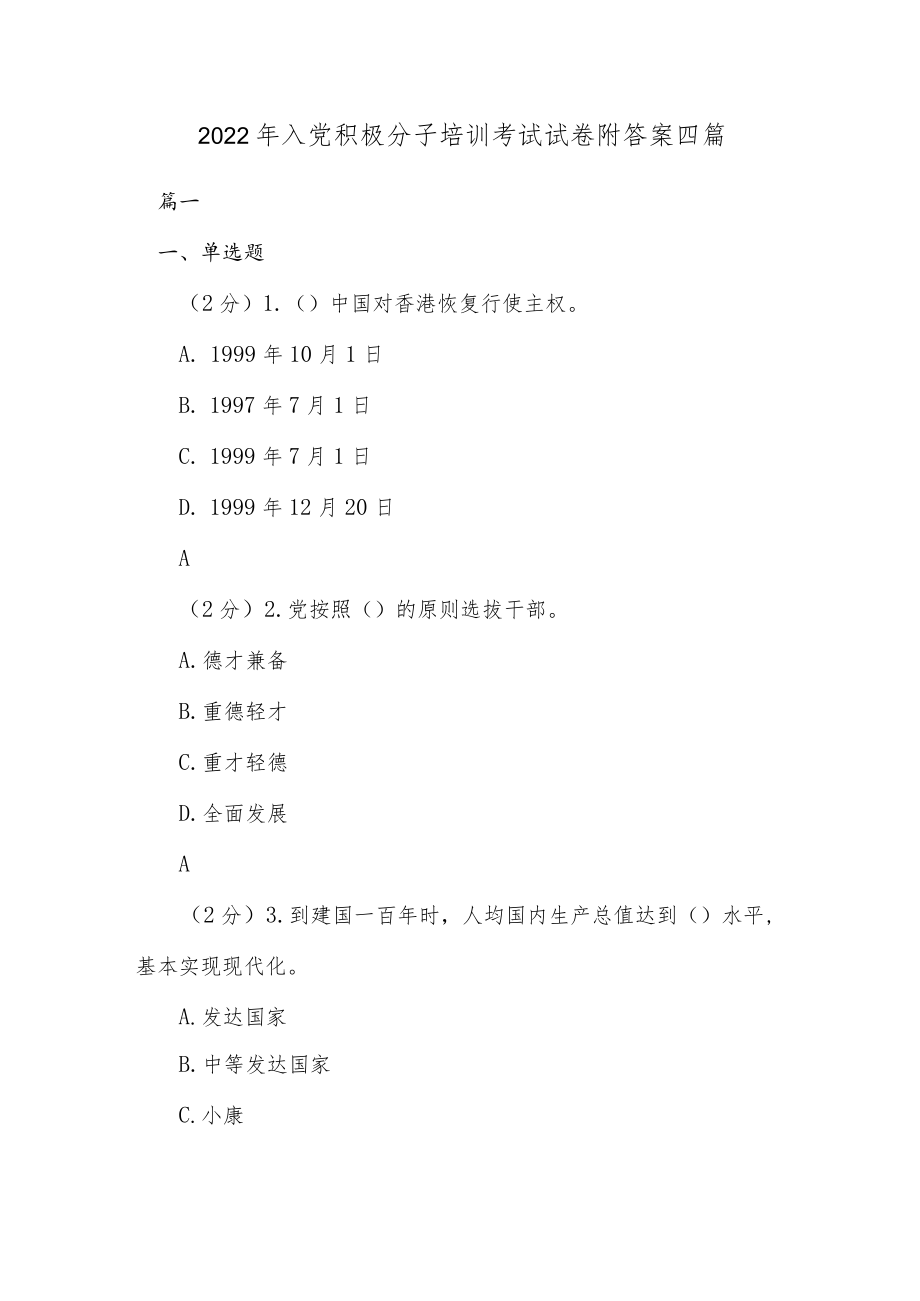 2022年入党积极分子培训考试试卷附答案四篇

篇一

一、单选题

（2分）1.（）中国对香港恢复行使主权。

A. 1999年10月1日

B. 1997年7月1日

C. 1999年7月1日

D. 1999年12月20日

A

（2分）2.党按照（）的原则选拔干部。

A.德才兼备

B.重德轻才

C.重才轻德

D.全面发展

A

（2分）3.到建国一百年时，人均国内生产总值达到（）水平，基本实现现代化。

A.发达国家

B.中等发达国家

C.小康